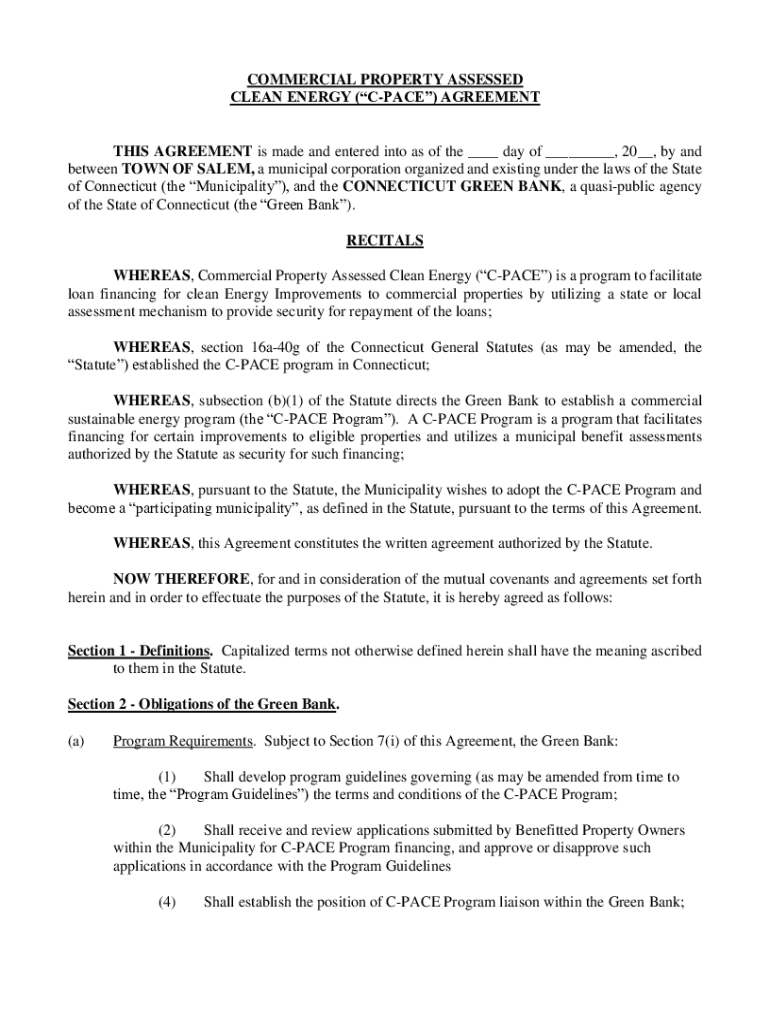 COMMERCIAL PROPERTY ASSESSED
CLEAN ENERGY (“C-PACE”) AGREEMENT

THIS AGREEMENT is made and entered into as of the ____ day of _________, 20__, by and between TOWN OF SALEM, a municipal corporation organized and existing under the laws of the State of Connecticut (the “Municipality”), and the CONNECTICUT GREEN BANK, a quasi-public agency of the State of Connecticut (the “Green Bank”).

RECITALS

WHEREAS, Commercial Property Assessed Clean Energy (“C-PACE”) is a program to facilitate loan financing for clean Energy Improvements to commercial properties by utilizing a state or local assessment mechanism to provide security for repayment of the loans;

WHEREAS, section 16a-40g of the Connecticut General Statutes (as may be amended, the “Statute”) established the C-PACE program in Connecticut;

WHEREAS, subsection (b)(1) of the Statute directs the Green Bank to establish a commercial sustainable energy program (the “C-PACE Program”). A C-PACE Program is a program that facilitates financing for certain improvements to eligible properties and utilizes a municipal benefit assessments authorized by the Statute as security for such financing;

WHEREAS, pursuant to the Statute, the Municipality wishes to adopt the C-PACE Program and become a “participating municipality”, as defined in the Statute, pursuant to the terms of this Agreement.

WHEREAS, this Agreement constitutes the written agreement authorized by the Statute.

NOW THEREFORE, for and in consideration of the mutual covenants and agreements set forth herein and in order to effectuate the purposes of the Statute, it is hereby agreed as follows:

Section 1 - Definitions. Capitalized terms not otherwise defined herein shall have the meaning ascribed to them in the Statute.

Section 2 - Obligations of the Green Bank.

(a) Program Requirements. Subject to Section 7(i) of this Agreement, the Green Bank:

(1) Shall develop program guidelines governing (as may be amended from time to time, the “Program Guidelines”) the terms and conditions of the C-PACE Program;

(2) Shall receive and review applications submitted by Benefitted Property Owners within the Municipality for C-PACE Program financing, and approve or disapprove such applications in accordance with the Program Guidelines

(4) Shall establish the position of C-PACE Program liaison within the Green Bank;